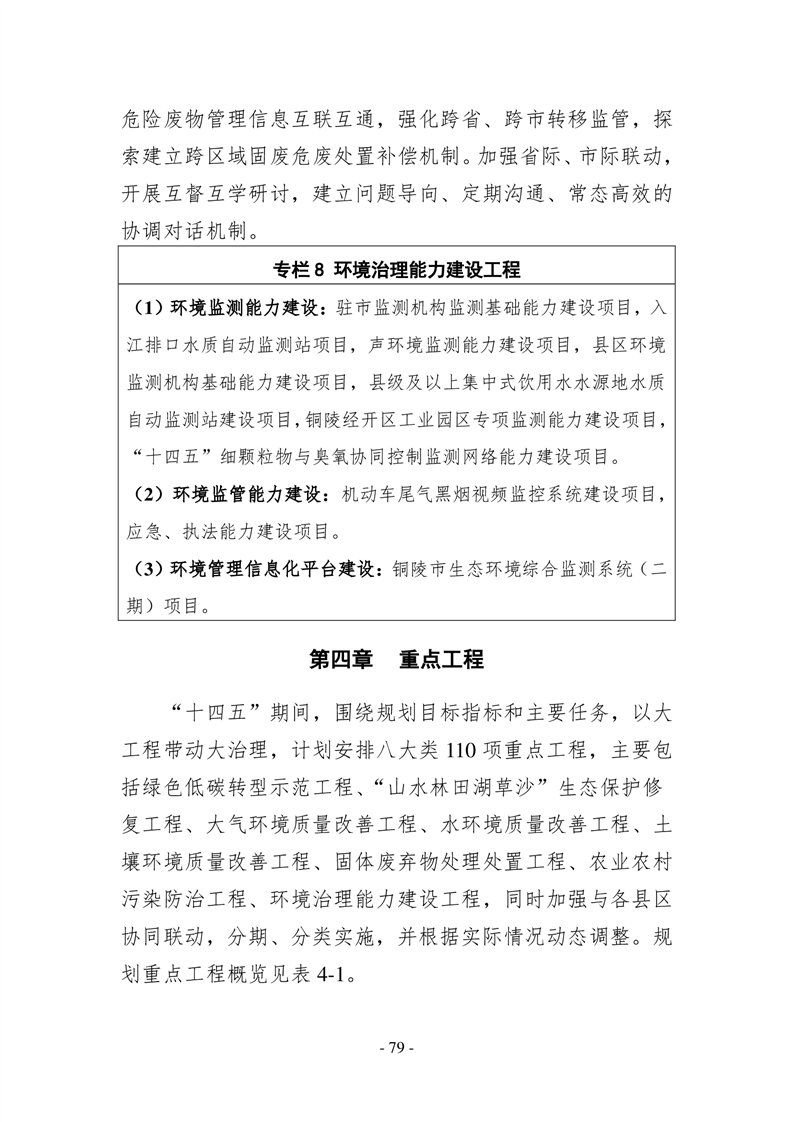 危险废物管理信息互联互通，强化跨省、跨市转移监管，探索建立跨区域固废危废处置补偿机制。加强省际、市际联动，开展互督互学研讨，建立问题导向、定期沟通、常态高效的协调对话机制。

专栏 8 环境治理能力建设工程

（1）环境监测能力建设：驻市监测机构监测基础能力建设项目，入江排口水质自动监测站项目，声环境监测能力建设项目，县区环境监测机构基础能力建设项目，县级及以上集中式饮用水水源地水质自动监测站建设项目，铜陵经开区工业园区专项监测能力建设项目，“十四五”细颗粒物与臭氧协同控制监测网络能力建设项目。

（2）环境监管能力建设：机动车尾气黑烟视频监控系统建设项目，应急、执法能力建设项目。

（3）环境管理信息化平台建设：铜陵市生态环境综合监测系统（二期）项目。

第四章　重点工程

“十四五”期间，围绕规划目标指标和主要任务，以大工程带动大治理，计划安排八大类 110 项重点工程，主要包括绿色低碳转型示范工程、“山水林田湖草沙”生态保护修复工程、大气环境质量改善工程、水环境质量改善工程、土壤环境质量改善工程、固体废弃物处理处置工程、农业农村污染防治工程、环境治理能力建设工程，同时加强与各县区协同联动，分期、分类实施，并根据实际情况动态调整。规划重点工程概览见表 4-1。

- 79 -